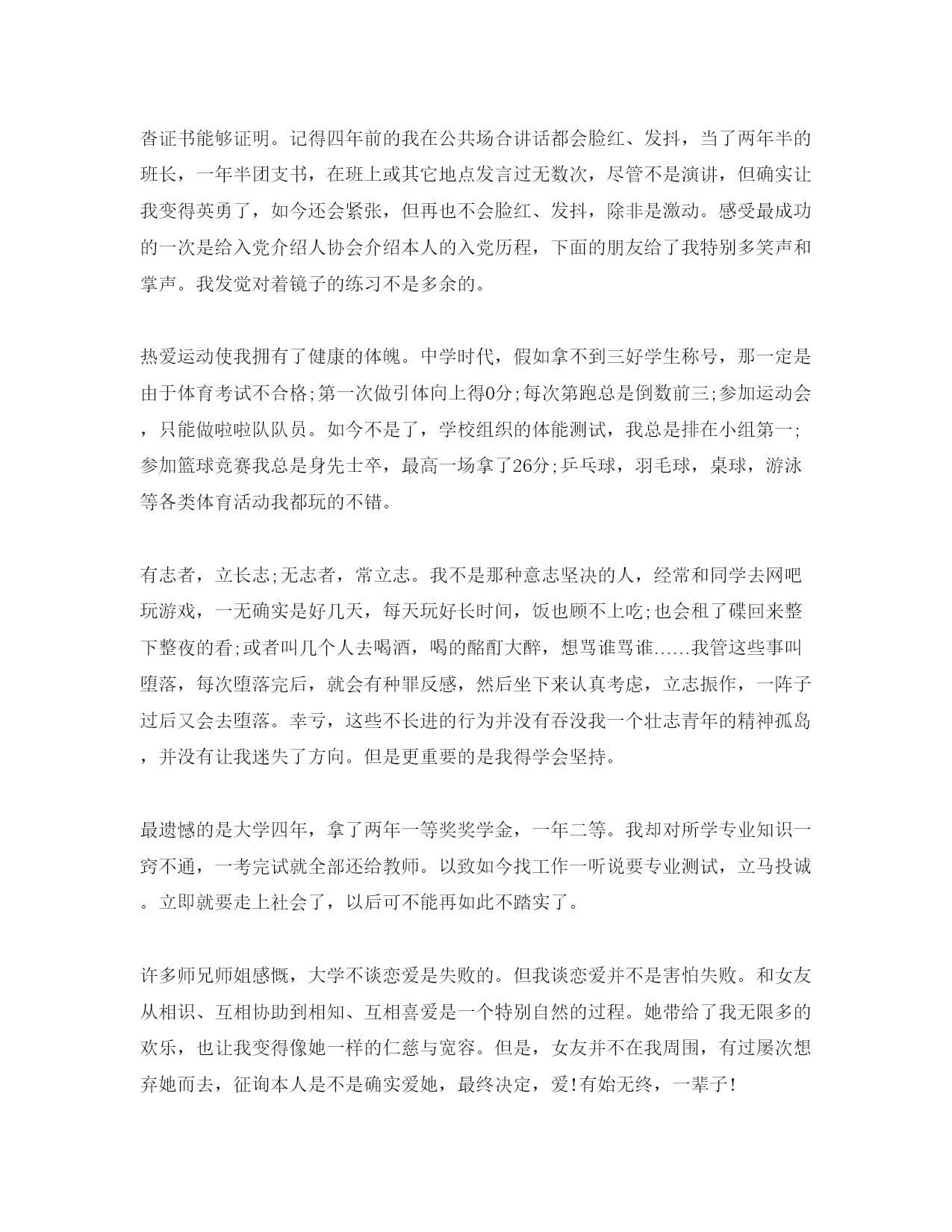 沓证书能够证明。记得四年前的我在公共场合讲话都会脸红、发抖，当了两年半的班长，一年半团支书，在班上或其它地点发言过无数次，尽管不是演讲，但确实让我变得英勇了，如今还会紧张，但再也不会脸红、发抖，除非是激动。感受最成功的一次是给入党介绍人协会介绍本人的入党历程，下面的朋友给了我特别多笑声和掌声。我发觉对着镜子的练习不是多余的。

热爱运动使我拥有了健康的体魄。中学时代，假如拿不到三好学生称号，那一定是由于体育考试不合格;第一次做引体向上得0分;每次第跑总是倒数前三;参加运动会，只能做啦啦队队员。如今不是了，学校组织的体能测试，我总是排在小组第一;参加篮球竞赛我总是身先士卒，最高一场拿了26分;乒乓球，羽毛球，桌球，游泳等各类体育活动我都玩的不错。

有志者，立长志;无志者，常立志。我不是那种意志坚决的人，经常和同学去网吧玩游戏，一无确实是好几天，每天玩好长时间，饭也顾不上吃;也会租了碟回来整下整夜的看;或者叫几个人去喝酒，喝的酩酊大醉，想骂谁骂谁......我管这些事叫堕落，每次堕落完后，就会有种罪反感，然后坐下来认真考虑，立志振作，一阵子过后又会去堕落。幸亏，这些不长进的行为并没有吞没我一个壮志青年的精神孤岛，并没有让我迷失了方向。但是更重要的是我得学会坚持。

最遗憾的是大学四年，拿了两年一等奖奖学金，一年二等。我却对所学专业知识一窍不通，一考完试就全部还给教师。以致如今找工作一听说要专业测试，立马投诚。立即就要走上社会了，以后可不能再如此不踏实了。

许多师兄师姐感慨，大学不谈恋爱是失败的。但我谈恋爱并不是害怕失败。和女友从相识、互相协助到相知、互相喜爱是一个特别自然的过程。她带给了我无限多的欢乐，也让我变得像她一样的仁慈与宽容。但是，女友并不在我周围，有过屡次想弃她而去，征询本人是不是确实爱她，最终决定，爱!有始无终，一辈子!